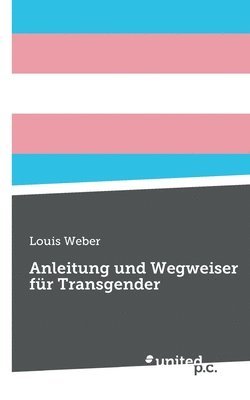 Louis Weber

Anleitung und Wegweiser für Transgender

united p.c.